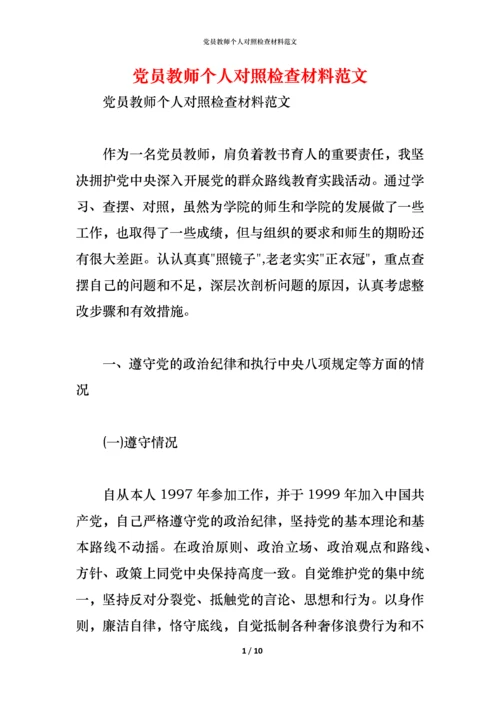 党员教师个人对照检查材料范文

党员教师个人对照检查材料范文

党员教师个人对照检查材料范文

作为一名党员教师，肩负着教书育人的重要责任，我坚决拥护党中央深入开展党的群众路线教育实践活动。通过学习、查摆、对照，虽然为学院的师生和学院的发展做了一些工作，也取得了一些成绩，但与组织的要求和师生的期盼还有很大差距。认认真真"照镜子",老老实实"正衣冠"，重点查摆自己的问题和不足，深层次剖析问题的原因，认真考虑整改步骤和有效措施。

一、遵守党的政治纪律和执行中央八项规定等方面的情况

(一)遵守情况

自从本人 1997 年参加工作，并于 1999 年加入中国共产党，自己严格遵守党的政治纪律，坚持党的基本理论和基本路线不动摇。在政治原则、政治立场、政治观点和路线、方针、政策上同党中央保持高度一致。自觉维护党的集中统一，坚持反对分裂党、抵触党的言论、思想和行为。以身作则，廉洁自律，恪守底线，自觉抵制各种奢侈浪费行为和不

1 / 10